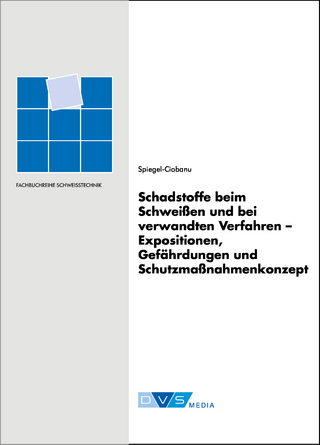 FACHBUCHREIHE SCHWEISSTECHNIK

Spiegel-Ciobanu

Schadstoffe beim Schweißen und bei verwandten Verfahren – Expositionen, Gefährdungen und Schutzmaßnahmenkonzept

DVS MEDIA